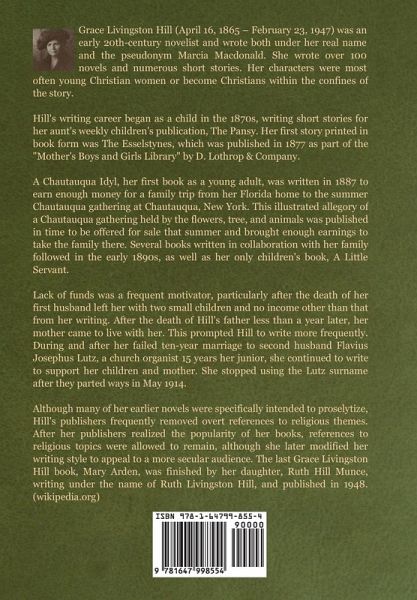 Grace Livingston Hill (April 16, 1865 – February 23, 1947) was an early 20th-century novelist and wrote both under her real name and the pseudonym Marcia Macdonald. She wrote over 100 novels and numerous short stories. Her characters were most often young Christian women or become Christians within the confines of the story.

Hill's writing career began as a child in the 1870s, writing short stories for her aunt's weekly children's publication, The Pansy. Her first story printed in book form was The Esselstynes, which was published in 1877 as part of the "Mother's Boys and Girls Library" by D. Lothrop & Company.

A Chautauqua Idyl, her first book as a young adult, was written in 1887 to earn enough money for a family trip from her Florida home to the summer Chautauqua gathering at Chautauqua, New York. This illustrated allegory of a Chautauqua gathering held by the flowers, tree, and animals was published in time to be offered for sale that summer and brought enough earnings to take the family there. Several books written in collaboration with her family followed in the early 1890s, as well as her only children's book, A Little Servant.

Lack of funds was a frequent motivator, particularly after the death of her first husband left her with two small children and no income other than that from her writing. After the death of Hill's father less than a year later, her mother came to live with her. This prompted Hill to write more frequently. During and after her failed ten-year marriage to second husband Flavius Josephus Lutz, a church organist 15 years her junior, she continued to write to support her children and mother. She stopped using the Lutz surname after they parted ways in May 1914.

Although many of her earlier novels were specifically intended to proselytize, Hill's publishers frequently removed overt references to religious themes. After her publishers realized the popularity of her books, references to religious topics were allowed to remain, although she later modified her writing style to appeal to a more secular audience. The last Grace Livingston Hill book, Mary Arden, was finished by her daughter, Ruth Hill Munce, writing under the name of Ruth Livingston Hill, and published in 1948. (wikipedia.org)

ISBN 978-1-64799-855-4
90000
9 781647 998554